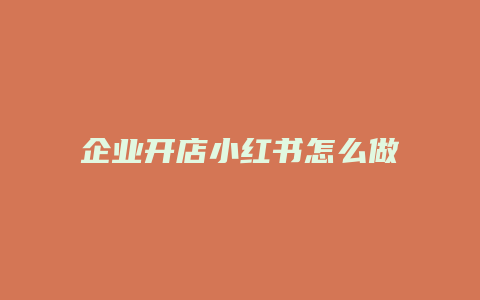 企业开店小红书怎么做